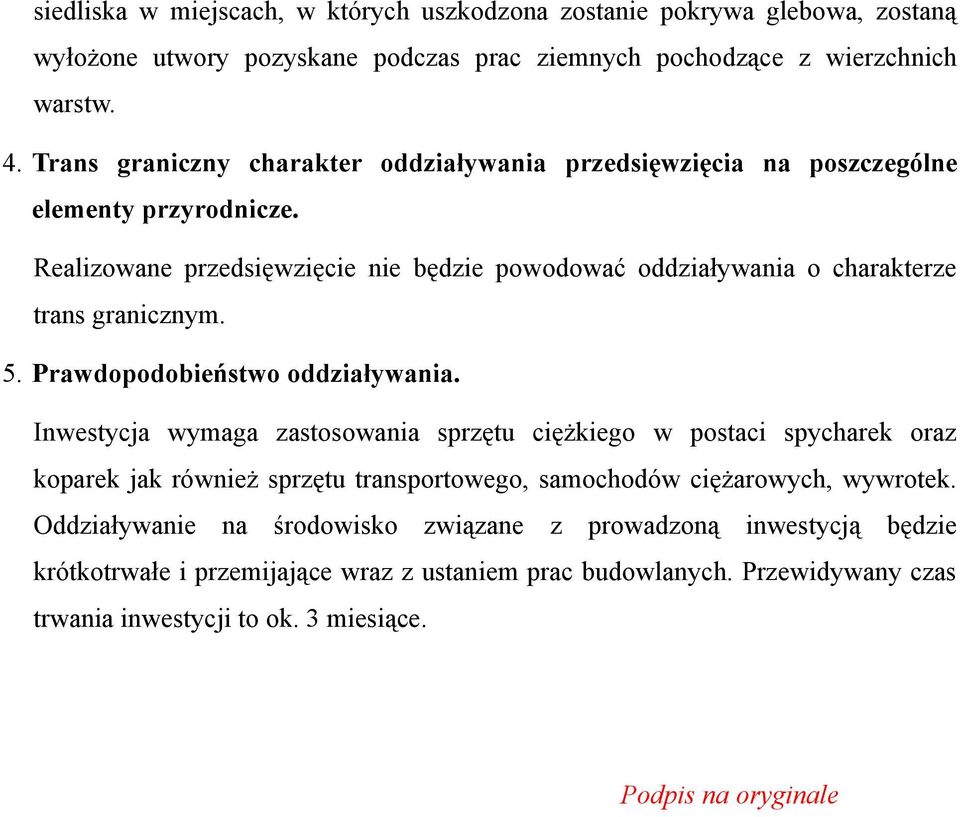 siedliska w miejscach, w których uszkodzona zostanie pokrywa glebowa, zostaną wyłożone utwory pozyskane podczas prac ziemnych pochodzące z wierzchnich warstw.

4. Trans graniczny charakter oddziaływania przedsięwzięcia na poszczególne elementy przyrodnicze.

Realizowane przedsięwzięcie nie będzie powodować oddziaływania o charakterze trans granicznym.

5. Prawdopodobieństwo oddziaływania.

Inwestycja wymaga zastosowania sprzętu ciężkiego w postaci spycharek oraz koparek jak również sprzętu transportowego, samochodów ciężarowych, wywrotek. Oddziaływanie na środowisko związane z prowadzoną inwestycją będzie krótkotrwałe i przemijające wraz z ustaniem prac budowlanych. Przewidywany czas trwania inwestycji to ok. 3 miesiące.

Podpis na oryginale